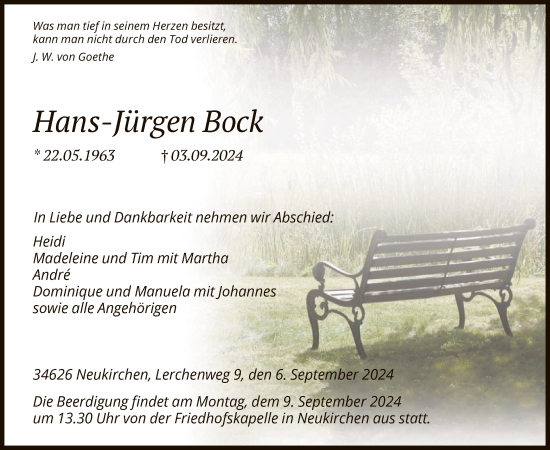 Was man tief in seinem Herzen besitzt,
kann man nicht durch den Tod verlieren.
J. W. von Goethe

Hans-Jürgen Bock

* 22.05.1963 † 03.09.2024

In Liebe und Dankbarkeit nehmen wir Abschied:

Heidi
Madeleine und Tim mit Martha
André
Dominique und Manuela mit Johannes
sowie alle Angehörigen

34626 Neukirchen, Lerchenweg 9, den 6. September 2024

Die Beerdigung findet am Montag, dem 9. September 2024 um 13.30 Uhr von der Friedhofskapelle in Neukirchen aus statt.